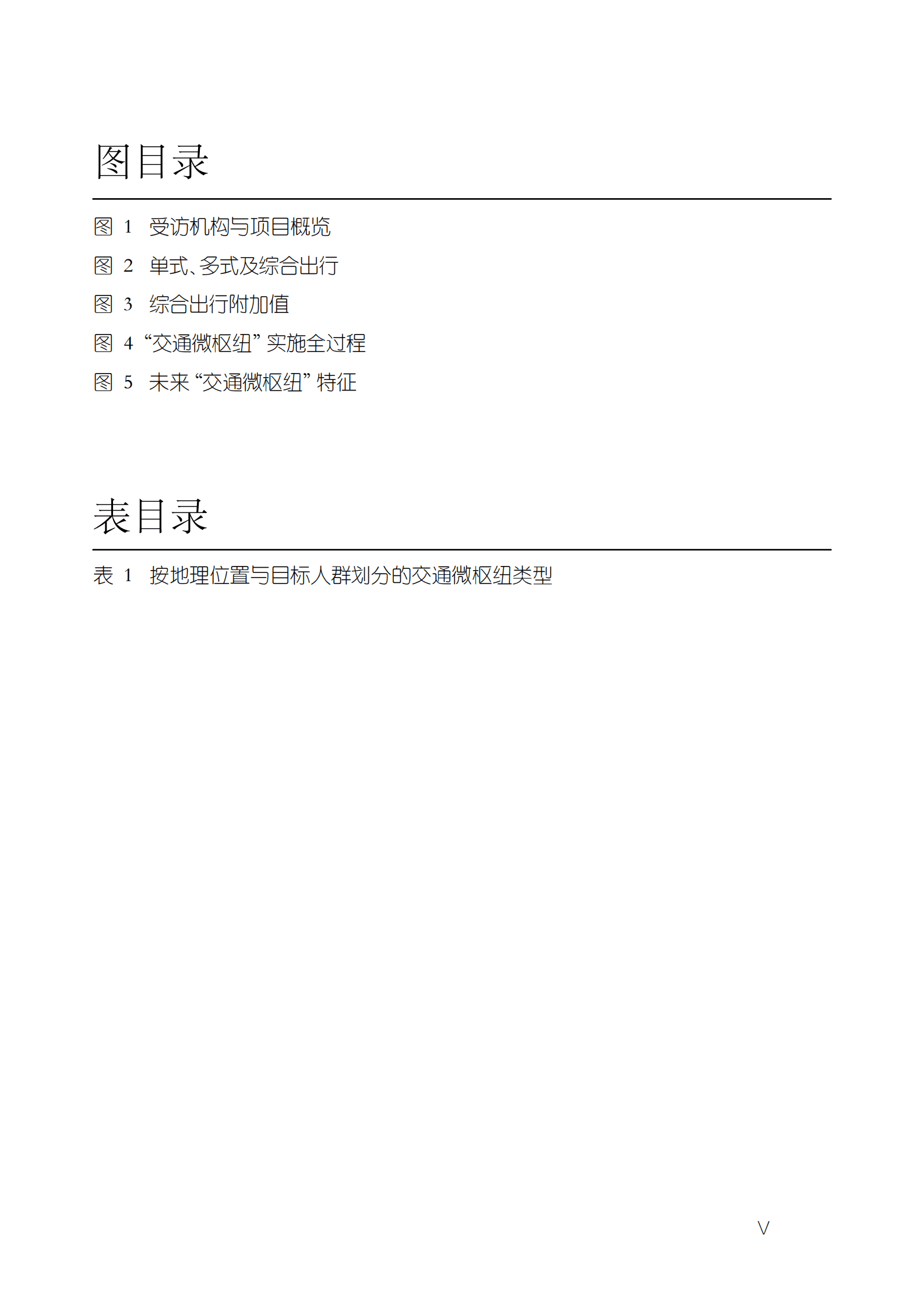 图目录

图 1 受访机构与项目概览

图 2 单式、多式及综合出行

图 3 综合出行附加值

图 4 “交通微枢纽” 实施全过程

图 5 未来 “交通微枢纽” 特征

表目录

表 1 按地理位置与目标人群划分的交通微枢纽类型

V